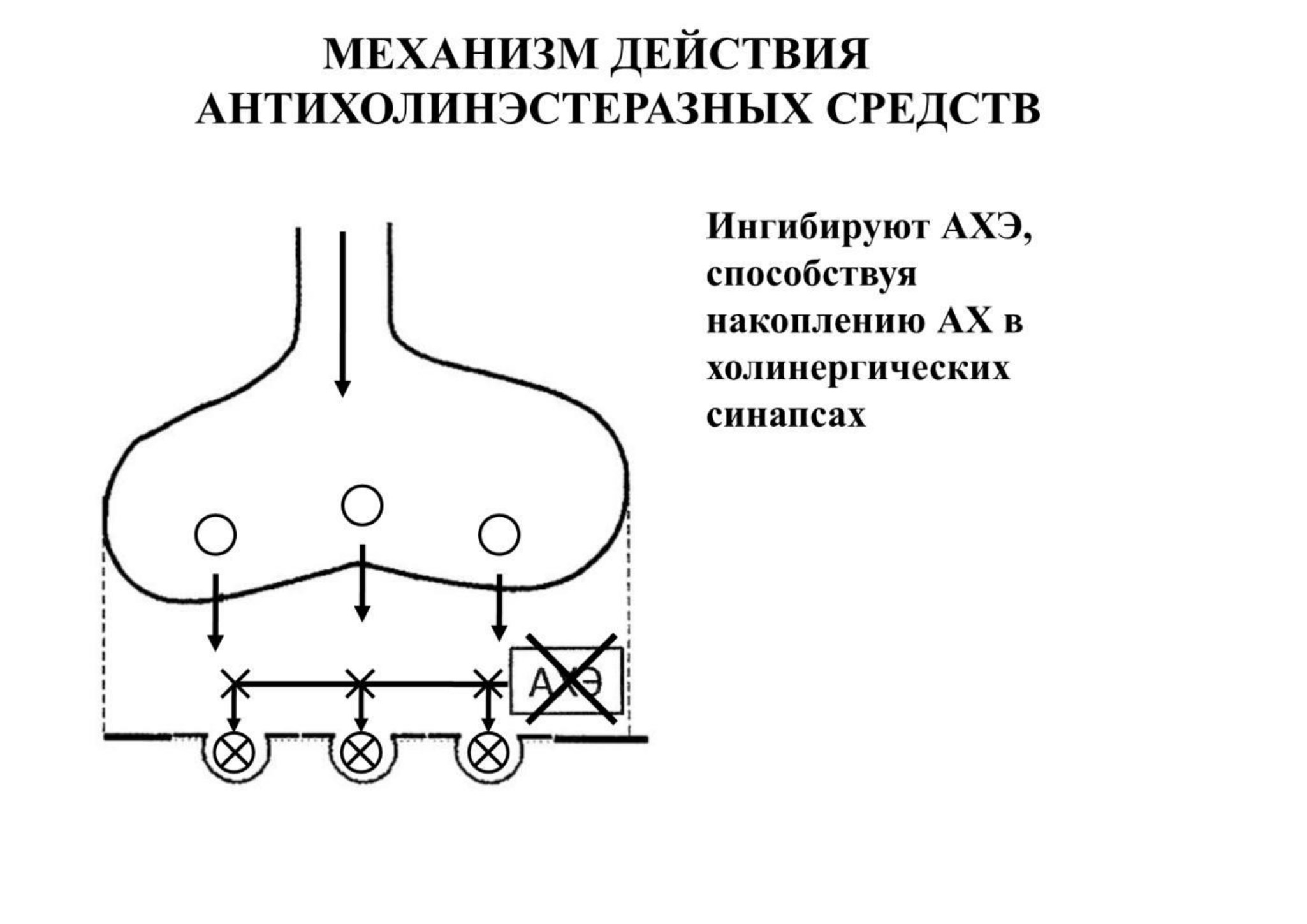 МЕХАНИЗМ ДЕЙСТВИЯ АНТИХОЛИНЭСТЕРАЗНЫХ СРЕДСТВ

Ингибируют АХЭ, способствуя накоплению АХ в холинергических синапсах

АХЭ